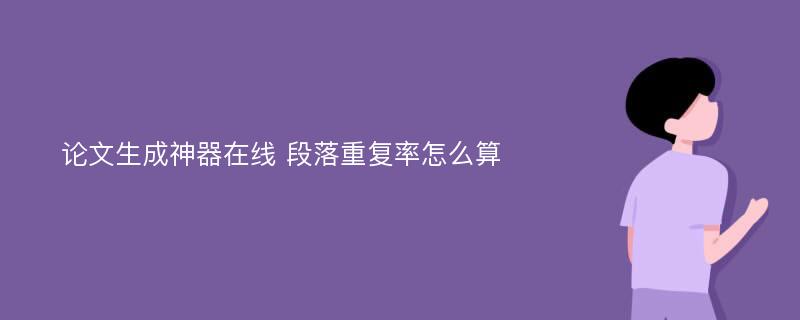 论文生成神器在线 段落重复率怎么算